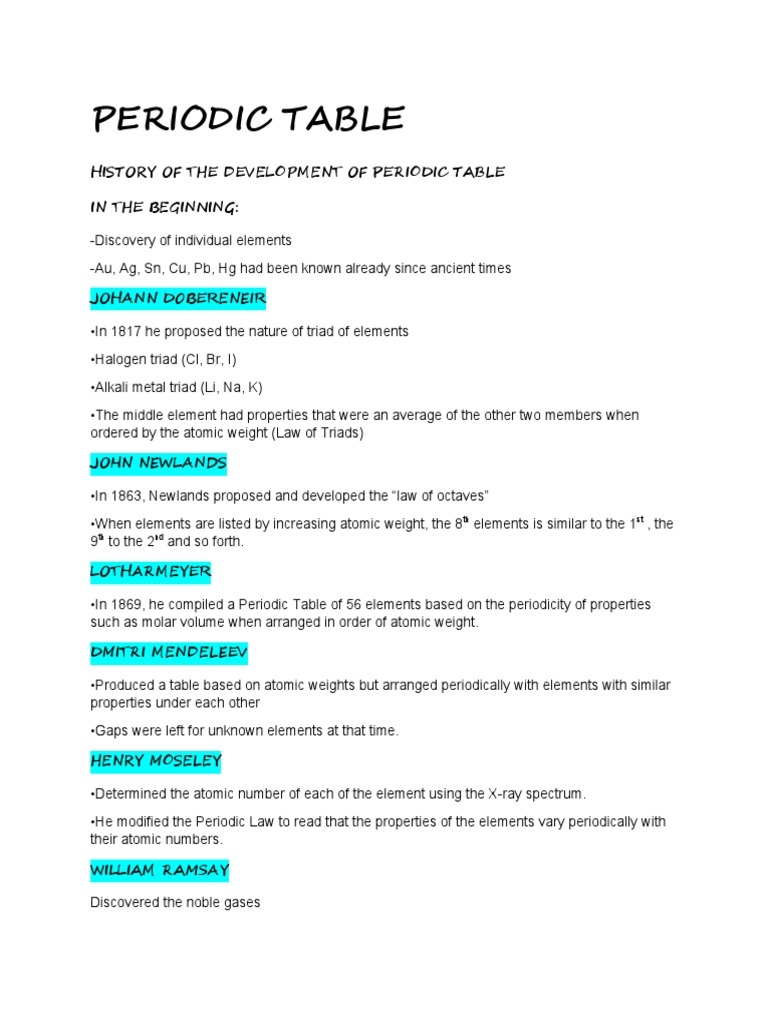 PERIODIC TABLE

HISTORY OF THE DEVELOPMENT OF PERIODIC TABLE

IN THE BEGINNING:

-Discovery of individual elements

-Au, Ag, Sn, Cu, Pb, Hg had been known already since ancient times

JOHANN DOBERENEIR

•In 1817 he proposed the nature of triad of elements

•Halogen triad (Cl, Br, I)

•Alkali metal triad (Li, Na, K)

•The middle element had properties that were an average of the other two members when ordered by the atomic weight (Law of Triads)

JOHN NEWLANDS

•In 1863, Newlands proposed and developed the “law of octaves”

•When elements are listed by increasing atomic weight, the 8$^{th}$ elements is similar to the 1$^{st}$ , the 9$^{th}$ to the 2$^{nd}$ and so forth.

LOTHARMEYER

•In 1869, he compiled a Periodic Table of 56 elements based on the periodicity of properties such as molar volume when arranged in order of atomic weight.

DMITRI MENDELEEV

•Produced a table based on atomic weights but arranged periodically with elements with similar properties under each other

•Gaps were left for unknown elements at that time.

HENRY MOSELEY

•Determined the atomic number of each of the element using the X-ray spectrum.

•He modified the Periodic Law to read that the properties of the elements vary periodically with their atomic numbers.

WILLIAM RAMSAY

Discovered the noble gases